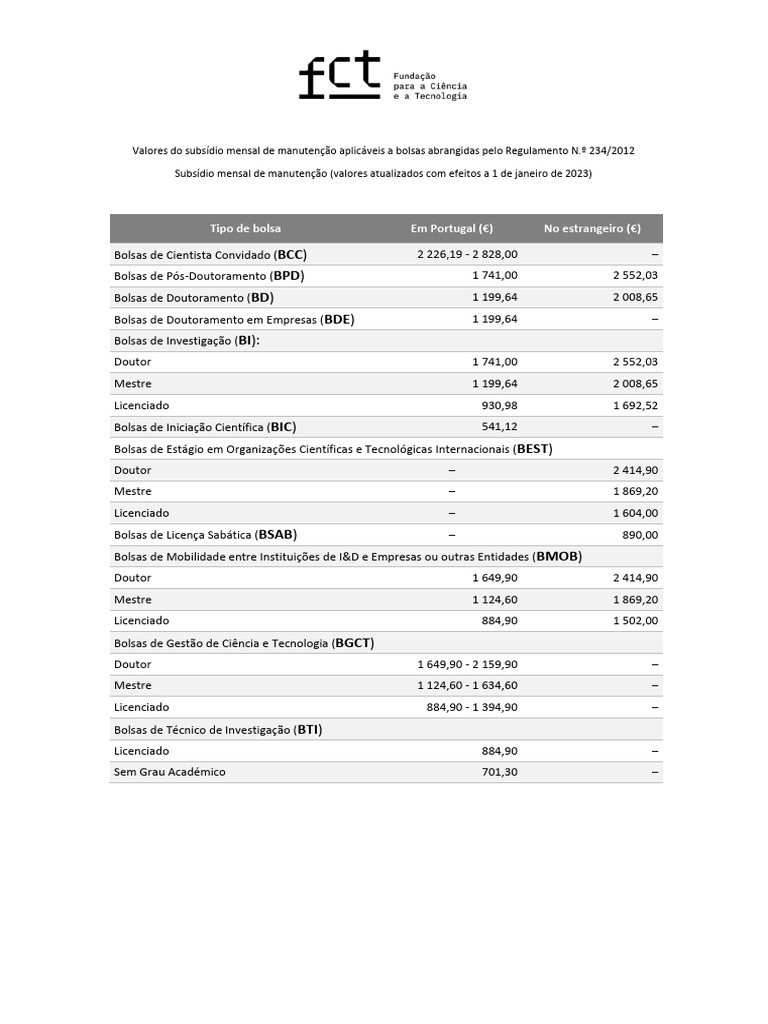 fct Fundação para a Ciência e a Tecnologia

Valores do subsídio mensal de manutenção aplicáveis a bolsas abrangidas pelo Regulamento N.º 234/2012

Subsídio mensal de manutenção (valores atualizados com efeitos a 1 de janeiro de 2023)

| Tipo de bolsa | Em Portugal (€) | No estrangeiro (€) |
|---|---|---|
| Bolsas de Cientista Convidado (BCC) | 2 226,19 - 2 828,00 | – |
| Bolsas de Pós-Doutoramento (BPD) | 1 741,00 | 2 552,03 |
| Bolsas de Doutoramento (BD) | 1 199,64 | 2 008,65 |
| Bolsas de Doutoramento em Empresas (BDE) | 1 199,64 | – |
| Bolsas de Investigação (BI): | | |
| Doutor | 1 741,00 | 2 552,03 |
| Mestre | 1 199,64 | 2 008,65 |
| Licenciado | 930,98 | 1 692,52 |
| Bolsas de Iniciação Científica (BIC) | 541,12 | – |
| Bolsas de Estágio em Organizações Científicas e Tecnológicas Internacionais (BEST) | | |
| Doutor | – | 2 414,90 |
| Mestre | – | 1 869,20 |
| Licenciado | – | 1 604,00 |
| Bolsas de Licença Sabática (BSAB) | – | 890,00 |
| Bolsas de Mobilidade entre Instituições de I&D e Empresas ou outras Entidades (BMOB) | | |
| Doutor | 1 649,90 | 2 414,90 |
| Mestre | 1 124,60 | 1 869,20 |
| Licenciado | 884,90 | 1 502,00 |
| Bolsas de Gestão de Ciência e Tecnologia (BGCT) | | |
| Doutor | 1 649,90 - 2 159,90 | – |
| Mestre | 1 124,60 - 1 634,60 | – |
| Licenciado | 884,90 - 1 394,90 | – |
| Bolsas de Técnico de Investigação (BTI) | | |
| Licenciado | 884,90 | – |
| Sem Grau Académico | 701,30 | – |